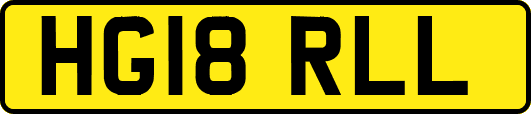 HG18 RLL